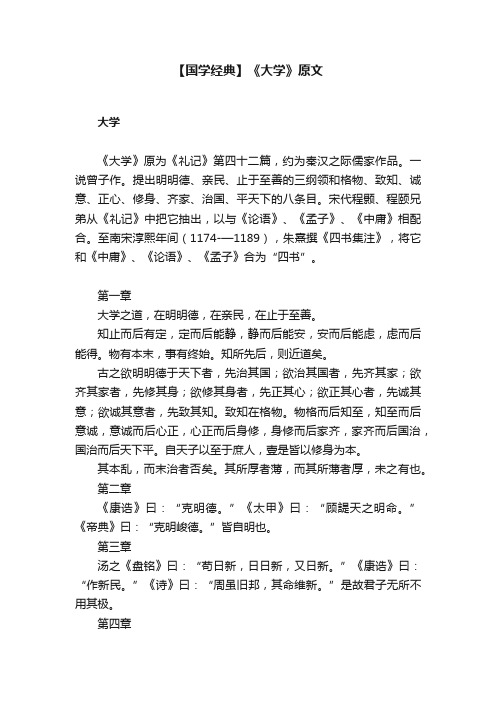 【国学经典】《大学》原文

大学

《大学》原为《礼记》第四十二篇，约为秦汉之际儒家作品。一说曾子作。提出明明德、亲民、止于至善的三纲领和格物、致知、诚意、正心、修身、齐家、治国、平天下的八条目。宋代程颢、程颐兄弟从《礼记》中把它抽出，以与《论语》、《孟子》、《中庸》相配合。至南宋淳熙年间（1174-—1189），朱熹撰《四书集注》，将它和《中庸》、《论语》、《孟子》合为“四书”。

第一章

大学之道，在明明德，在亲民，在止于至善。

知止而后有定，定而后能静，静而后能安，安而后能虑，虑而后能得。物有本末，事有终始。知所先后，则近道矣。

古之欲明明德于天下者，先治其国；欲治其国者，先齐其家；欲齐其家者，先修其身；欲修其身者，先正其心；欲正其心者，先诚其意；欲诚其意者，先致其知。致知在格物。物格而后知至，知至而后意诚，意诚而后心正，心正而后身修，身修而后家齐，家齐而后国治，国治而后天下平。自天子以至于庶人，壹是皆以修身为本。

其本乱，而末治者否矣。其所厚者薄，而其所薄者厚，未之有也。

第二章

《康诰》曰：“克明德。”《太甲》曰：“顾諟天之明命。”《帝典》曰：“克明峻德。”皆自明也。

第三章

汤之《盘铭》曰：“苟日新，日日新，又日新。”《康诰》曰：“作新民。”《诗》曰：“周虽旧邦，其命维新。”是故君子无所不用其极。

第四章